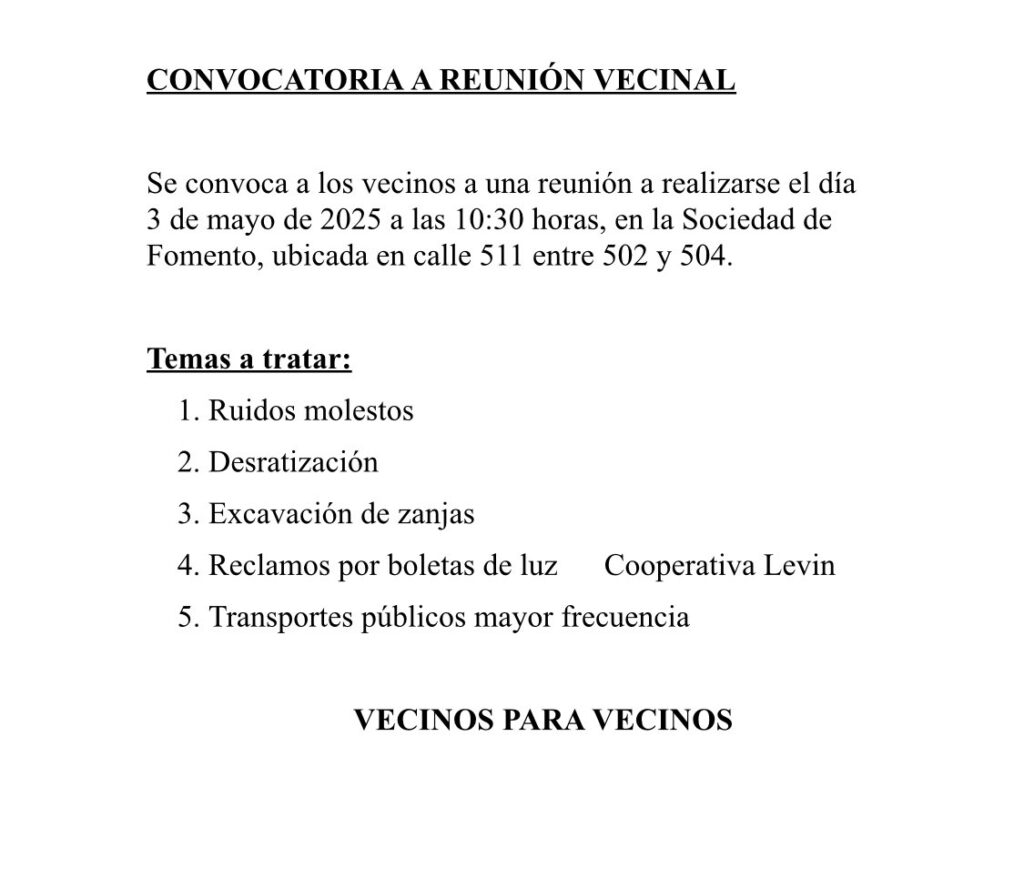 CONVOCATORIA A REUNIÓN VECINAL

Se convoca a los vecinos a una reunión a realizarse el día 3 de mayo de 2025 a las 10:30 horas, en la Sociedad de Fomento, ubicada en calle 511 entre 502 y 504.

Temas a tratar:

1. Ruidos molestos
2. Desratización
3. Excavación de zanjas
4. Reclamos por boletas de luz Cooperativa Levin
5. Transportes públicos mayor frecuencia

VECINOS PARA VECINOS